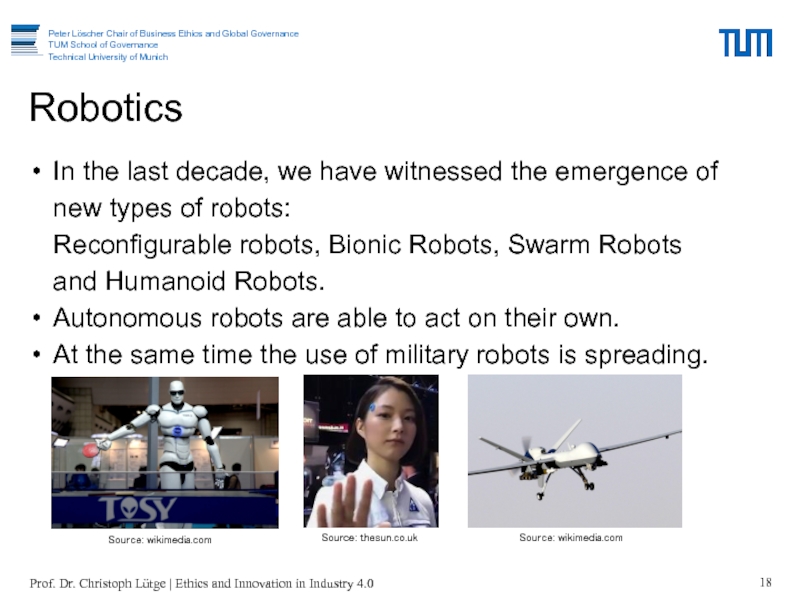 Peter Löscher Chair of Business Ethics and Global Governance
TUM School of Governance
Technical University of Munich

TUM

Robotics

• In the last decade, we have witnessed the emergence of new types of robots:
Reconfigurable robots, Bionic Robots, Swarm Robots and Humanoid Robots.
• Autonomous robots are able to act on their own.
• At the same time the use of military robots is spreading.

TOSY

Source: wikimedia.com

Source: thesun.co.uk

Source: wikimedia.com

Prof. Dr. Christoph Lütge | Ethics and Innovation in Industry 4.0

18